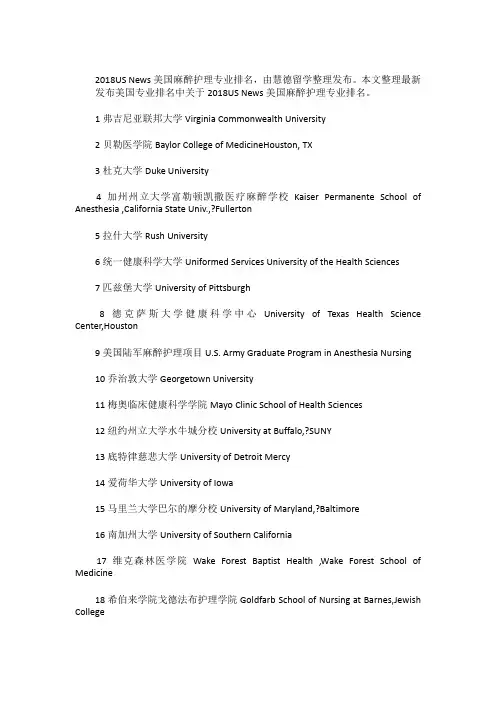 2018US News 美国麻醉护理专业排名，由慧德留学整理发布。本文整理最新发布美国专业排名中关于 2018US News 美国麻醉护理专业排名。

1 弗吉尼亚联邦大学 Virginia Commonwealth University

2 贝勒医学院 Baylor College of MedicineHouston, TX

3 杜克大学 Duke University

4 加州州立大学富勒顿凯撒医疗麻醉学校 Kaiser Permanente School of Anesthesia ,California State Univ.,?Fullerton

5 拉什大学 Rush University

6 统一健康科学大学 Uniformed Services University of the Health Sciences

7 匹兹堡大学 University of Pittsburgh

8 德克萨斯大学健康科学中心 University of Texas Health Science Center,Houston

9 美国陆军麻醉护理项目 U.S. Army Graduate Program in Anesthesia Nursing

10 乔治敦大学 Georgetown University

11 梅奥临床健康科学学院 Mayo Clinic School of Health Sciences

12 纽约州立大学水牛城分校 University at Buffalo,?SUNY

13 底特律慈悲大学 University of Detroit Mercy

14 爱荷华大学 University of Iowa

15 马里兰大学巴尔的摩分校 University of Maryland,?Baltimore

16 南加州大学 University of Southern California

17 维克森林医学院 Wake Forest Baptist Health ,Wake Forest School of Medicine

18 希伯来学院戈德法布护理学院 Goldfarb School of Nursing at Barnes,Jewish College